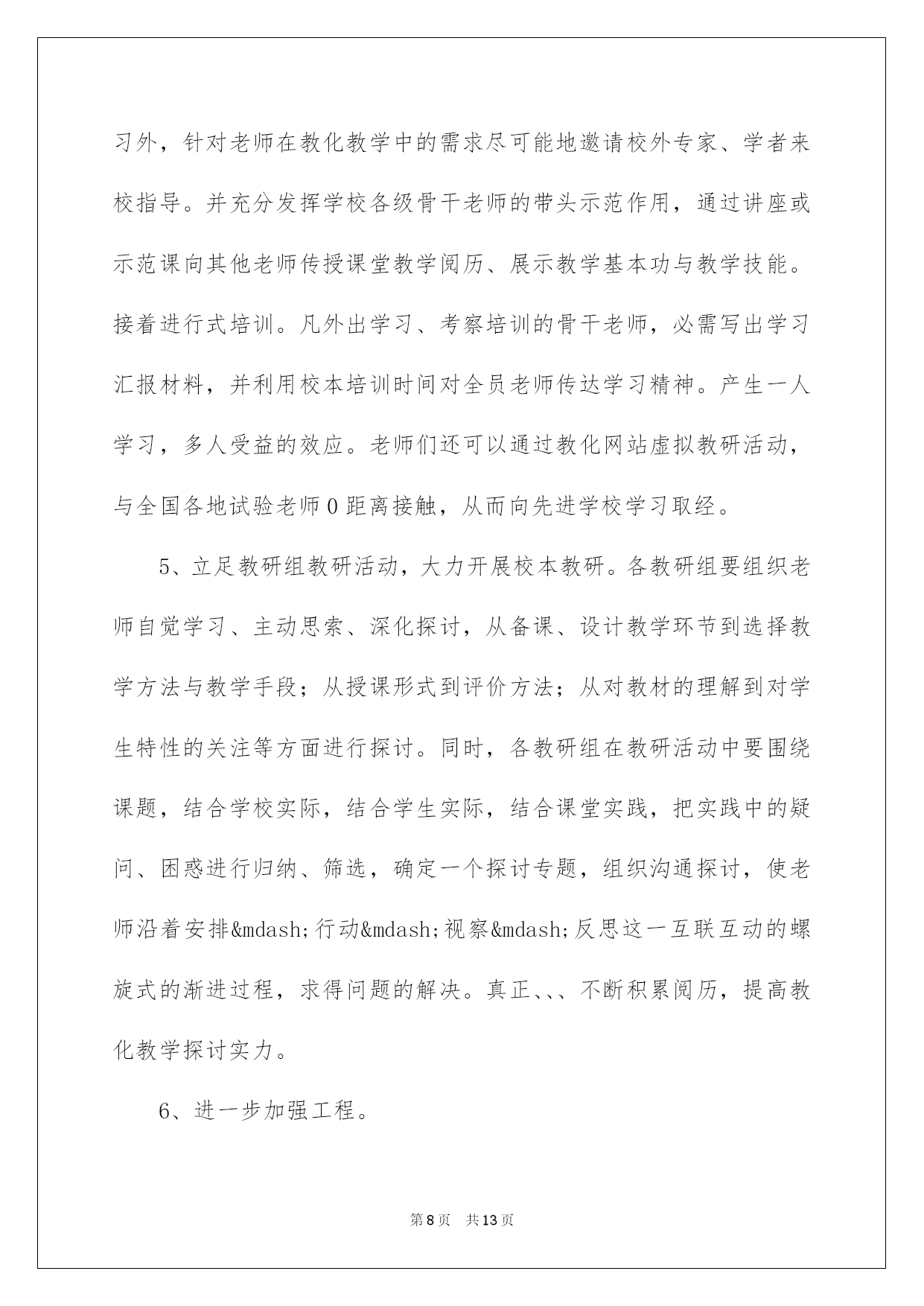 习外，针对老师在教化教学中的需求尽可能地邀请校外专家、学者来校指导。并充分发挥学校各级骨干老师的带头示范作用，通过讲座或示范课向其他老师传授课堂教学阅历、展示教学基本功与教学技能。接着进行式培训。凡外出学习、考察培训的骨干老师，必需写出学习汇报材料，并利用校本培训时间对全员老师传达学习精神。产生一人学习，多人受益的效应。老师们还可以通过教化网站虚拟教研活动，与全国各地试验老师0距离接触，从而向先进学校学习取经。

5、立足教研组教研活动，大力开展校本教研。各教研组要组织老师自觉学习、主动思索、深化探讨，从备课、设计教学环节到选择教学方法与教学手段；从授课形式到评价方法；从对教材的理解到对学生特性的关注等方面进行探讨。同时，各教研组在教研活动中要围绕课题，结合学校实际，结合学生实际，结合课堂实践，把实践中的疑问、困惑进行归纳、筛选，确定一个探讨专题，组织沟通探讨，使老师沿着安排&mdash;行动&mdash;视察&mdash;反思这一互联互动的螺旋式的渐进过程，求得问题的解决。真正、、、不断积累阅历，提高教化教学探讨实力。

6、进一步加强工程。

第8页 共13页